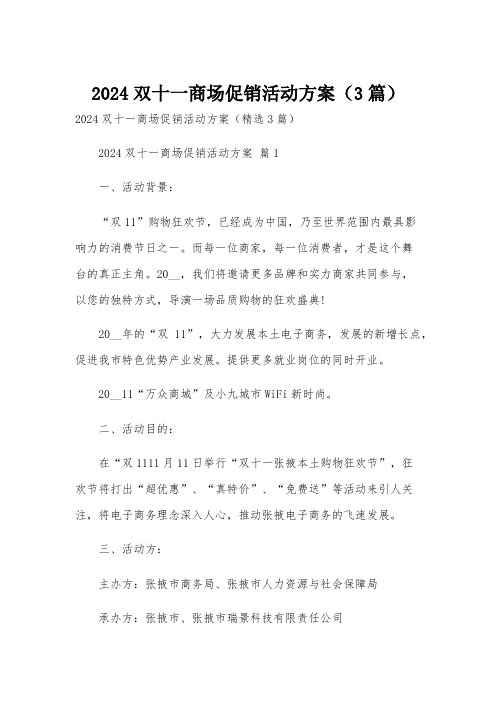 2024 双十一商场促销活动方案（3 篇）

2024 双十一商场促销活动方案（精选 3 篇）

2024 双十一商场促销活动方案 篇 1

一、活动背景：

“双 11”购物狂欢节，已经成为中国，乃至世界范围内最具影响力的消费节日之一。而每一位商家，每一位消费者，才是这个舞台的真正主角。20__，我们将邀请更多品牌和实力商家共同参与，以您的独特方式，导演一场品质购物的狂欢盛典!

20__年的“双 11”，大力发展本土电子商务，发展的新增长点，促进我市特色优势产业发展。提供更多就业岗位的同时开业。

20__11“万众商城”及小九城市 WiFi 新时尚。

二、活动目的：

在“双 1111 月 11 日举行“双十一张掖本土购物狂欢节”，狂欢节将打出“超优惠”、“真特价”、“免费送”等活动来引人关注，将电子商务理念深入人心，推动张掖电子商务的飞速发展。

三、活动方：

主办方：张掖市商务局、张掖市人力资源与社会保障局

承办方：张掖市、张掖市瑞景科技有限责任公司